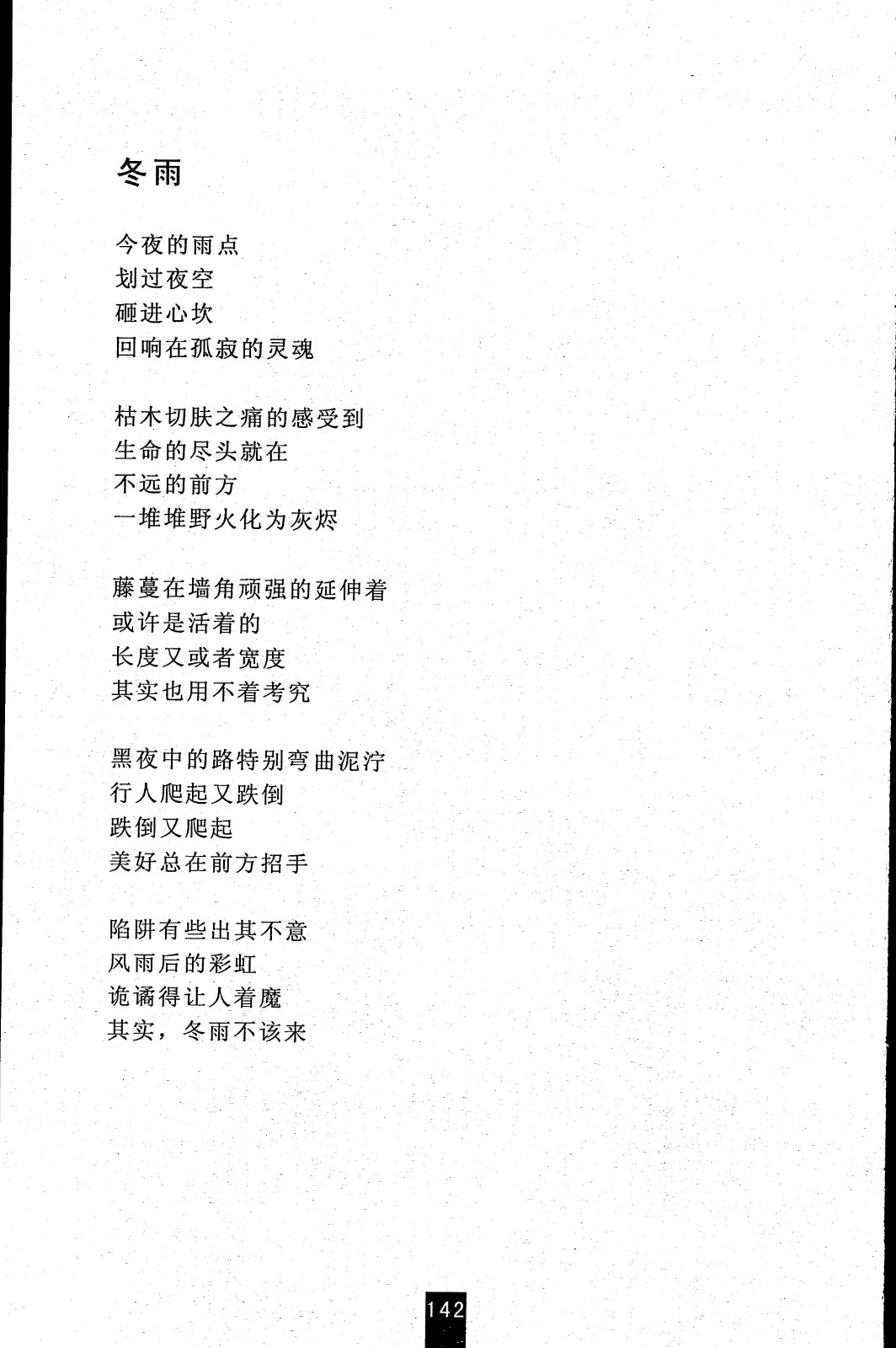 冬雨

今夜的雨点
划过夜空
砸进心坎
回响在孤寂的灵魂

枯木切肤之痛的感受到
生命的尽头就在
不远的前方
一堆堆野火化为灰烬

藤蔓在墙角顽强的延伸着
或许是活着的
长度又或者宽度
其实也用不着考究

黑夜中的路特别弯曲泥泞
行人爬起又跌倒
跌倒又爬起
美好总在前方招手

陷阱有些出其不意
风雨后的彩虹
诡谲得让人着魔
其实，冬雨不该来

142